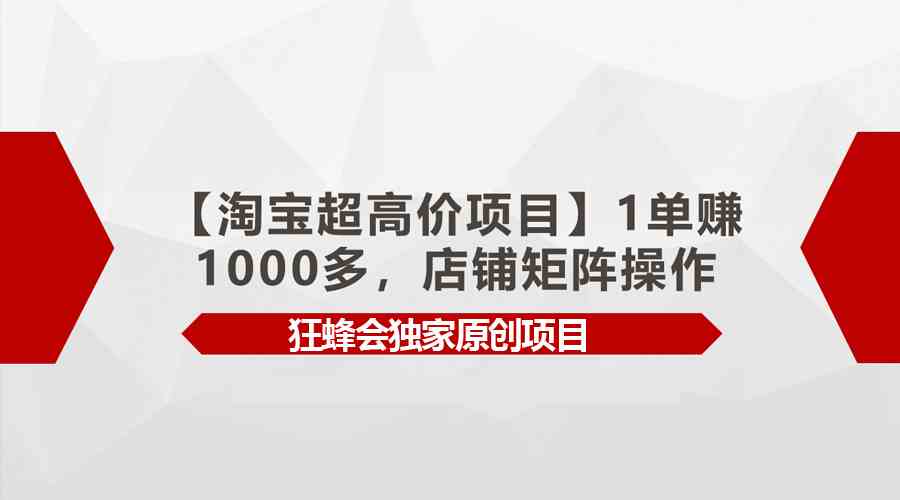 【淘宝超高价项目】1单赚1000多，店铺矩阵操作

狂蜂会独家原创项目